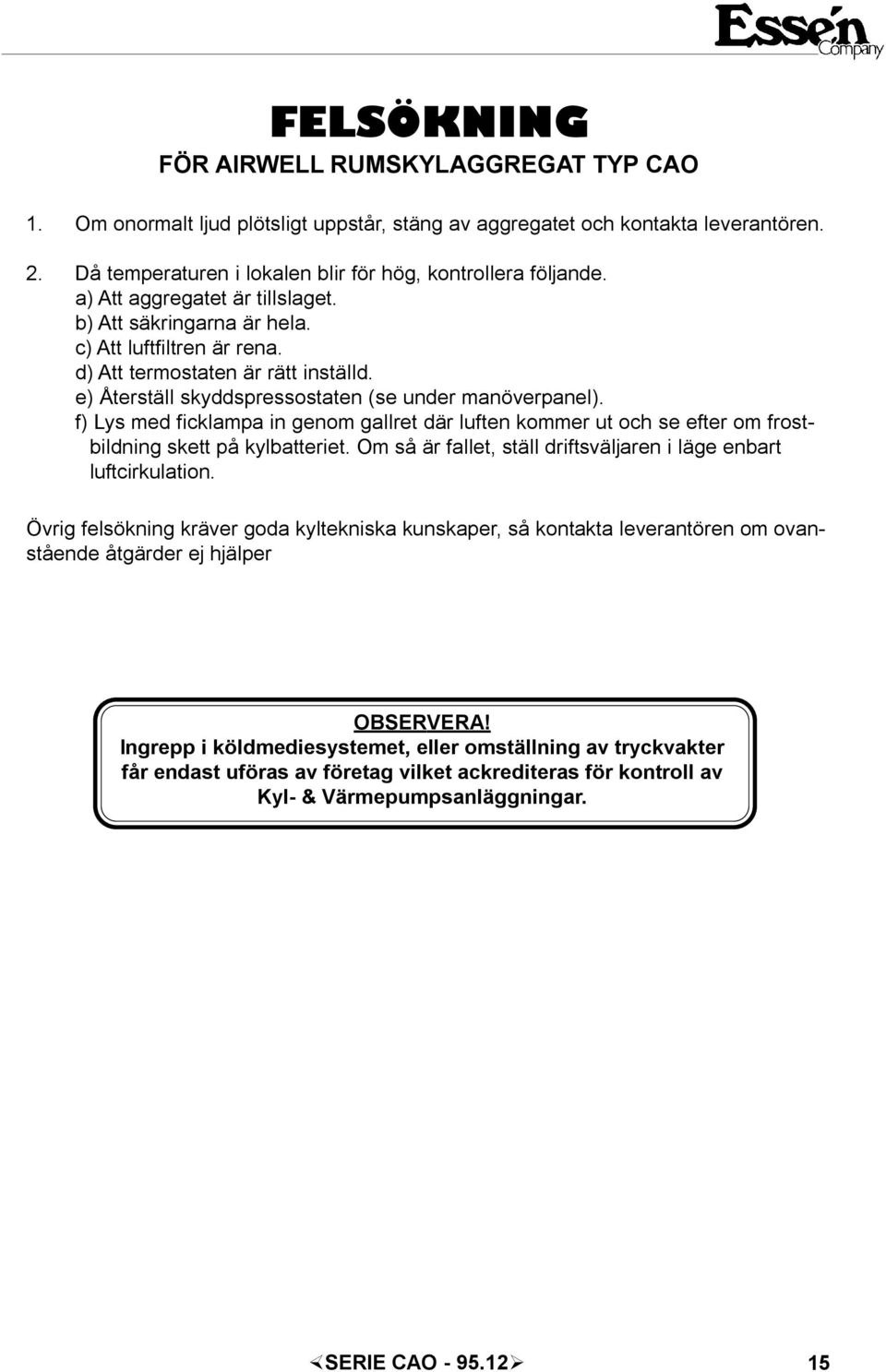 Essén Company

FELSÖKNING
FÖR AIRWELL RUMSKYLAGGREGAT TYP CAO

1. Om onormalt ljud plötsligt uppstår, stäng av aggregatet och kontakta leverantören.

2. Då temperaturen i lokalen blir för hög, kontrollera följande.
a) Att aggregatet är tillslaget.
b) Att säkringarna är hela.
c) Att luftfiltren är rena.
d) Att termostaten är rätt inställd.
e) Återställ skyddspressostaten (se under manöverpanel).
f) Lys med ficklampa in genom gallret där luften kommer ut och se efter om frostbildning skett på kylbatteriet. Om så är fallet, ställ driftsväljaren i läge enbart luftcirkulation.

Övrig felsökning kräver goda kyltekniska kunskaper, så kontakta leverantören om ovanstående åtgärder ej hjälper

OBSERVERA!
Ingrepp i köldmediesystemet, eller omställning av tryckvakter får endast uföras av företag vilket ackrediteras för kontroll av Kyl- & Värmepumpsanläggningar.

SERIE CAO - 95.12

15